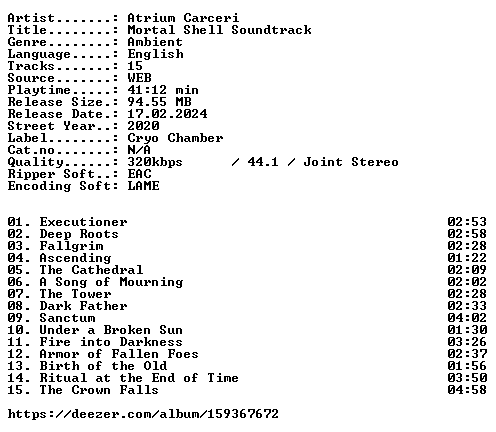 Artist.......: Atrium Carceri
Title........: Mortal Shell Soundtrack
Genre........: Ambient
Language.....: English
Tracks.......: 15
Source.......: WEB
Playtime.....: 41:12 min
Release Size.: 94.55 MB
Release Date.: 17.02.2024
Street Year..: 2020
Label........: Cryo Chamber
Cat.no.......: N/A
Quality......: 320kbps / 44.1 / Joint Stereo
Ripper Soft..: EAC
Encoding Soft: LAME

01. Executioner 02:53
02. Deep Roots 02:58
03. Fallgrim 02:28
04. Ascending 01:22
05. The Cathedral 02:09
06. A Song of Mourning 02:02
07. The Tower 02:28
08. Dark Father 02:33
09. Sanctum 04:02
10. Under a Broken Sun 01:30
11. Fire into Darkness 03:26
12. Armor of Fallen Foes 02:37
13. Birth of the Old 01:56
14. Ritual at the End of Time 03:50
15. The Crown Falls 04:58

https://deezer.com/album/159367672